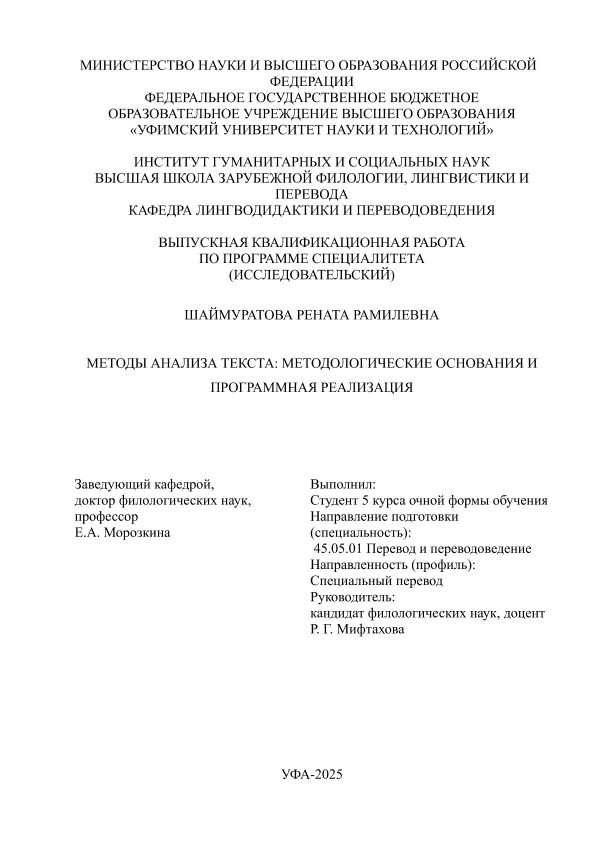 МИНИСТЕРСТВО НАУКИ И ВЫСШЕГО ОБРАЗОВАНИЯ РОССИЙСКОЙ ФЕДЕРАЦИИ
ФЕДЕРАЛЬНОЕ ГОСУДАРСТВЕННОЕ БЮДЖЕТНОЕ ОБРАЗОВАТЕЛЬНОЕ УЧРЕЖДЕНИЕ ВЫСШЕГО ОБРАЗОВАНИЯ
«УФИМСКИЙ УНИВЕРСИТЕТ НАУКИ И ТЕХНОЛОГИЙ»

ИНСТИТУТ ГУМАНИТАРНЫХ И СОЦИАЛЬНЫХ НАУК
ВЫСШАЯ ШКОЛА ЗАРУБЕЖНОЙ ФИЛОЛОГИИ, ЛИНГВИСТИКИ И ПЕРЕВОДА
КАФЕДРА ЛИНГВОДИДАКТИКИ И ПЕРЕВОДОВЕДЕНИЯ

ВЫПУСКНАЯ КВАЛИФИКАЦИОННАЯ РАБОТА
ПО ПРОГРАММЕ СПЕЦИАЛИТЕТА
(ИССЛЕДОВАТЕЛЬСКИЙ)

ШАЙМУРАТОВА РЕНАТА РАМИЛЕВНА

МЕТОДЫ АНАЛИЗА ТЕКСТА: МЕТОДОЛОГИЧЕСКИЕ ОСНОВАНИЯ И ПРОГРАММНАЯ РЕАЛИЗАЦИЯ

Заведующий кафедрой,
доктор филологических наук,
профессор
Е.А. Морозкина

Выполнил:
Студент 5 курса очной формы обучения
Направление подготовки (специальность):
45.05.01 Перевод и переводоведение
Направленность (профиль):
Специальный перевод
Руководитель:
кандидат филологических наук, доцент
Р. Г. Мифтахова

УФА-2025